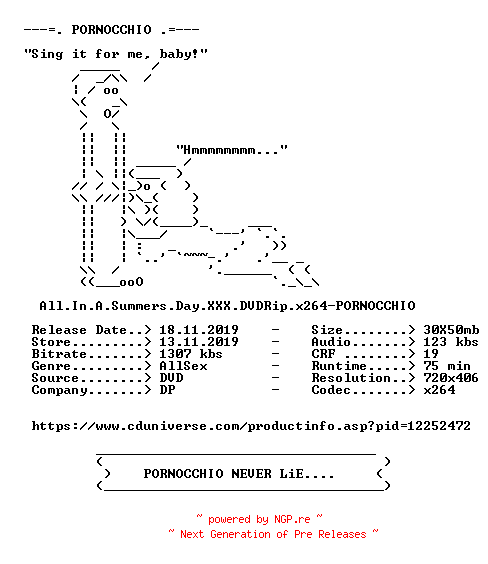 ---=. PORNOCCHIO .=---

"Sing it for me, baby!"

"Hmmmmmmmm..."

All.In.A.Summers.Day.XXX.DVDRip.x264-PORNOCCHIO

Release Date..> 18.11.2019 - Size........> 30X50mb
Store.........> 13.11.2019 - Audio.......> 123 kbs
Bitrate.......> 1307 kbs - CRF ........> 19
Genre.........> AllSex - Runtime.....> 75 min
Source........> DVD - Resolution..> 720x406
Company.......> DP - Codec.......> x264

https://www.cduniverse.com/productinfo.asp?pid=12252472

PORNOCCHIO NEVER LiE....

~ powered by NGP.re ~
~ Next Generation of Pre Releases ~